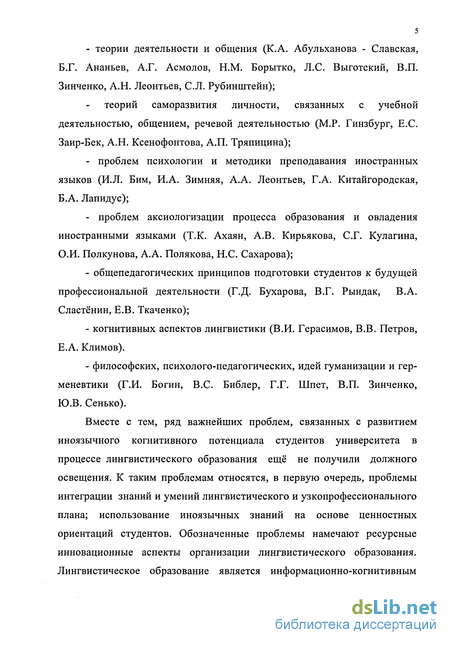 5

- теории деятельности и общения (К.А. Абульханова - Славская, Б.Г. Ананьев, А.Г. Асмолов, Н.М. Борытко, Л.С. Выготский, В.П. Зинченко, А.Н. Леонтьев, С.Л. Рубинштейн);

- теорий саморазвития личности, связанных с учебной деятельностью, общением, речевой деятельностью (М.Р. Гинзбург, Е.С. Заир-Бек, А.Н. Ксенофонтова, А.П. Тряпицина);

- проблем психологии и методики преподавания иностранных языков (И.Л. Бим, И.А. Зимняя, А.А. Леонтьев, Г.А. Китайгородская, Б.А. Лапидус);

- проблем аксиологизации процесса образования и овладения иностранными языками (Т.К. Ахаян, А.В. Кирьякова, С.Г. Кулагина, О.И. Полкунова, А.А. Полякова, Н.С. Сахарова);

- общепедагогических принципов подготовки студентов к будущей профессиональной деятельности (Г.Д. Бухарова, В.Г. Рындак, В.А. Сластёнин, Е.В. Ткаченко);

- когнитивных аспектов лингвистики (В.И. Герасимов, В.В. Петров, Е.А. Климов).

- философских, психолого-педагогических, идей гуманизации и герменевтики (Г.И. Богин, В.С. Библер, Г.Г. Шпет, В.П. Зинченко, Ю.В. Сенько).

Вместе с тем, ряд важнейших проблем, связанных с развитием иноязычного когнитивного потенциала студентов университета в процессе лингвистического образования ещё не получили должного освещения. К таким проблемам относятся, в первую очередь, проблемы интеграции знаний и умений лингвистического и узкопрофессионального плана; использование иноязычных знаний на основе ценностных ориентаций студентов. Обозначенные проблемы намечают ресурсные инновационные аспекты организации лингвистического образования. Лингвистическое образование является информационно-когнитивным

dsLib.net
библиотека диссертаций